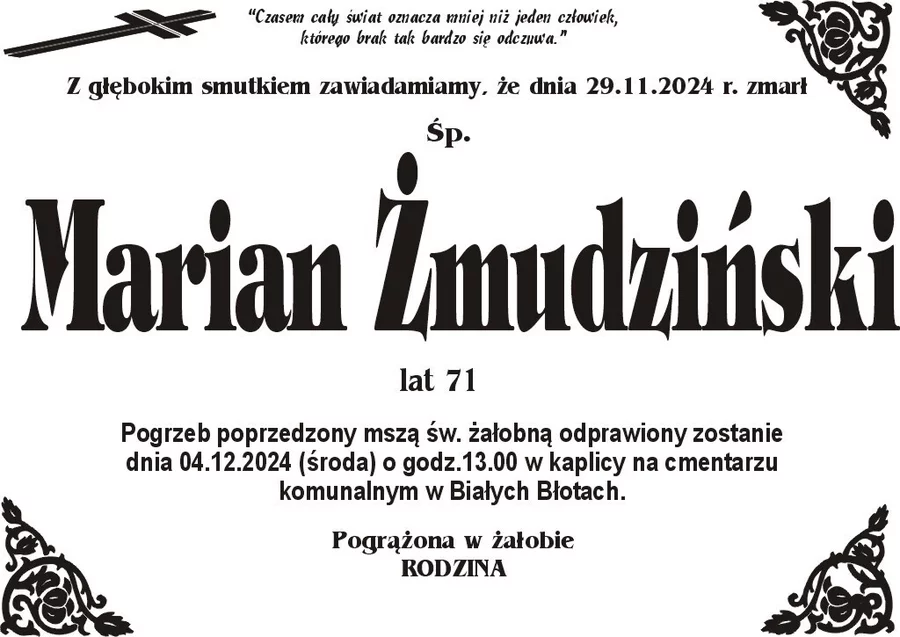 "Czasem cały świat oznacza mniej niż jeden człowiek, którego brak tak bardzo się odczuwa."

Z głębokim smutkiem zawiadamiamy, że dnia 29.11.2024 r. zmarł

Śp.

Marian Żmudziński

lat 71

Pogrzeb poprzedzony mszą św. żałobną odprawiony zostanie dnia 04.12.2024 (środa) o godz.13.00 w kaplicy na cmentarzu komunalnym w Białych Błotach.

Pogrążona w żałobie
RODZINA